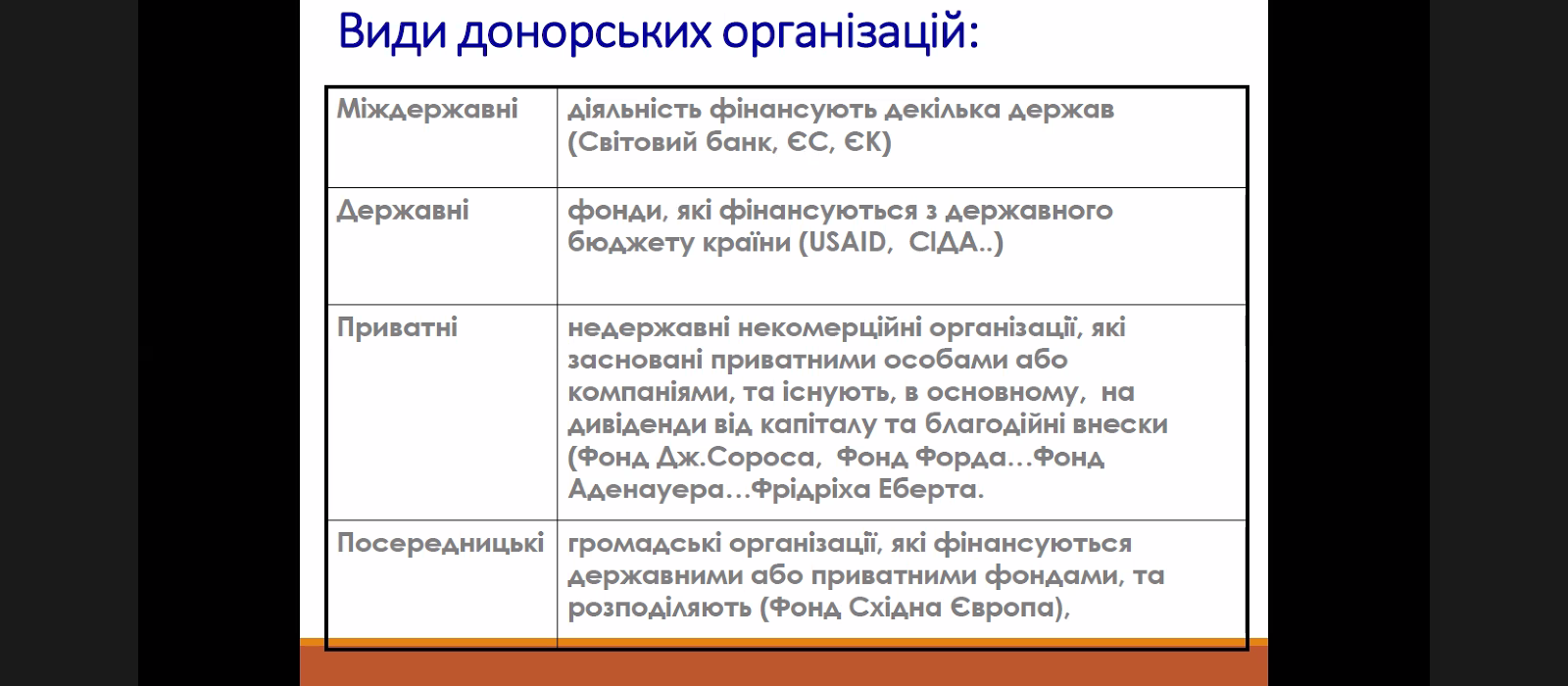 Види донорських організацій:

| Міждержавні | діяльність фінансують декілька держав (Світовий банк, ЄС, ЄК) |
|---|---|
| Державні | фонди, які фінансуються з державного бюджету країни (USAID, СІДА..) |
| Приватні | недержавні некомерційні організації, які засновані приватними особами або компаніями, та існують, в основному, на дивіденди від капіталу та благодійні внески (Фонд Дж.Сороса, Фонд Форда…Фонд Аденауера…Фрідріха Еберта. |
| Посередницькі | громадські організації, які фінансуються державними або приватними фондами, та розподіляють (Фонд Східна Європа), |